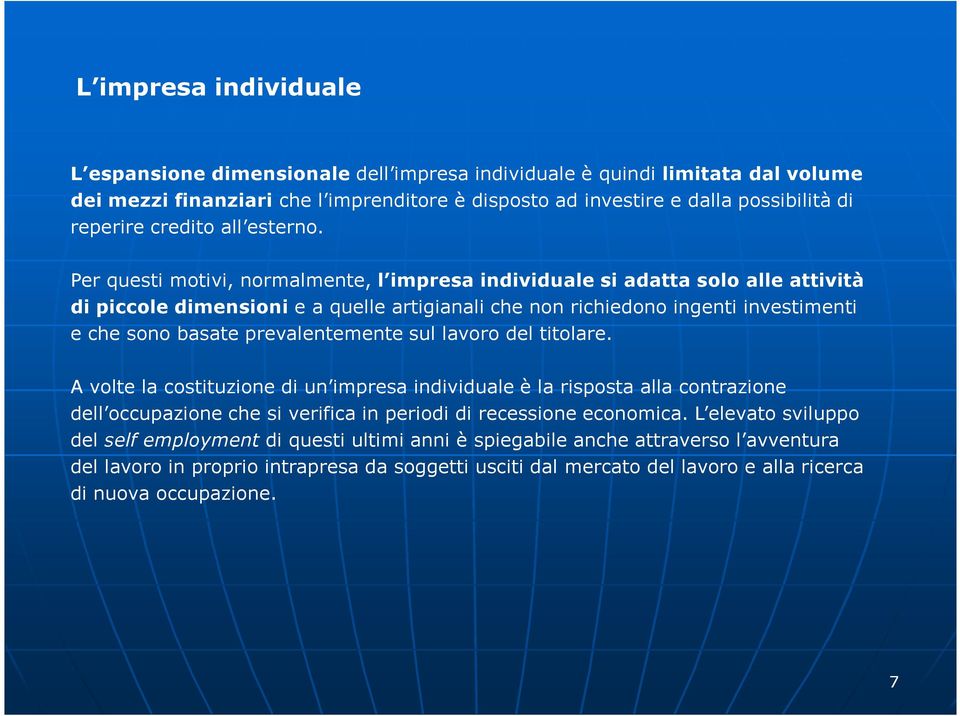 L’impresa individuale

L’espansione dimensionale dell’impresa individuale è quindi limitata dal volume dei mezzi finanziari che l’imprenditore è disposto ad investire e dalla possibilità di reperire credito all’esterno.

Per questi motivi, normalmente, l’impresa individuale si adatta solo alle attività di piccole dimensioni e a quelle artigianali che non richiedono ingenti investimenti e che sono basate prevalentemente sul lavoro del titolare.

A volte la costituzione di un’impresa individuale è la risposta alla contrazione dell’occupazione che si verifica in periodi di recessione economica. L’elevato sviluppo del self employment di questi ultimi anni è spiegabile anche attraverso l’avventura del lavoro in proprio intrapresa da soggetti usciti dal mercato del lavoro e alla ricerca di nuova occupazione.

7